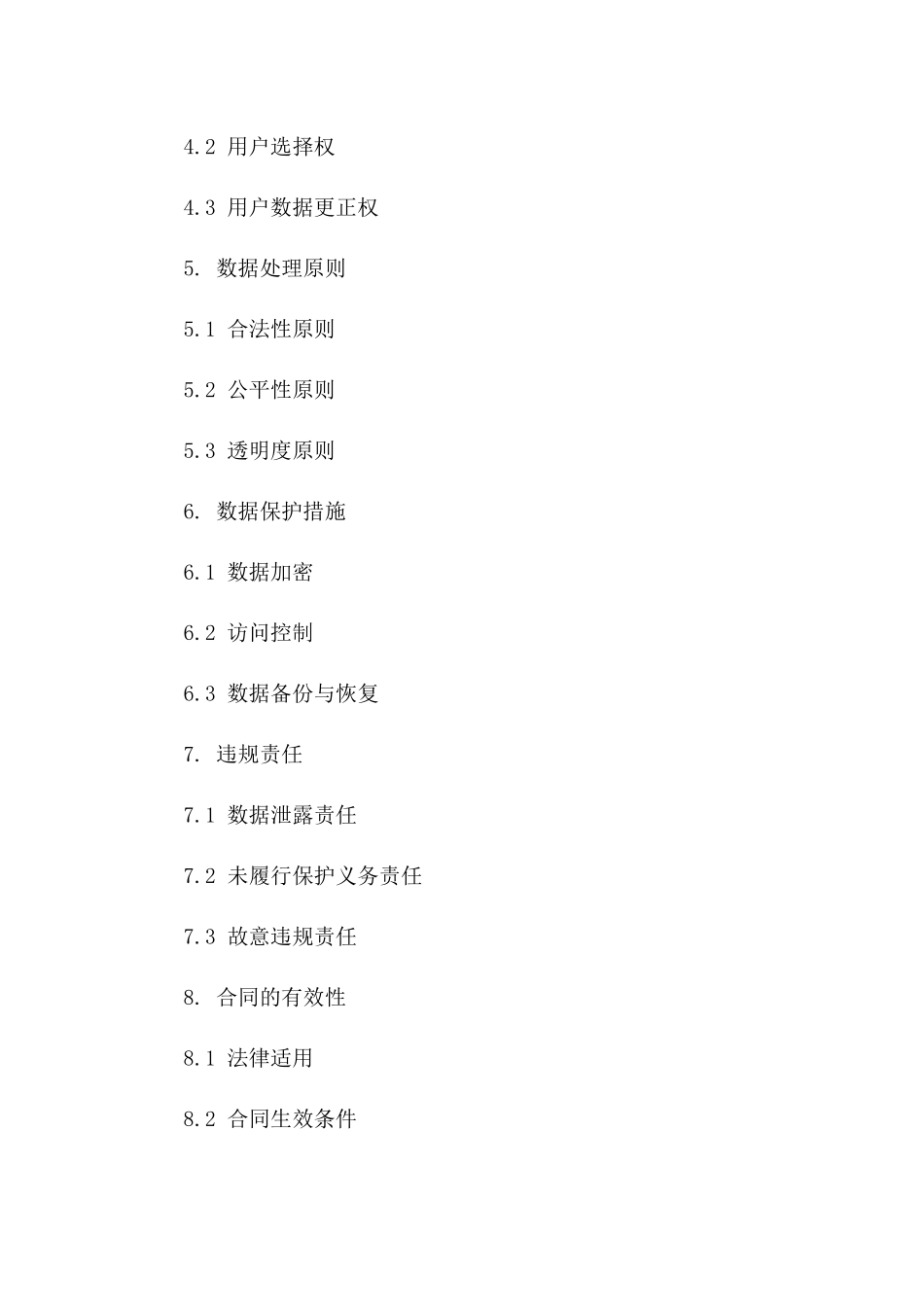 4.2 用户选择权

4.3 用户数据更正权

5. 数据处理原则

5.1 合法性原则

5.2 公平性原则

5.3 透明度原则

6. 数据保护措施

6.1 数据加密

6.2 访问控制

6.3 数据备份与恢复

7. 违规责任

7.1 数据泄露责任

7.2 未履行保护义务责任

7.3 故意违规责任

8. 合同的有效性

8.1 法律适用

8.2 合同生效条件